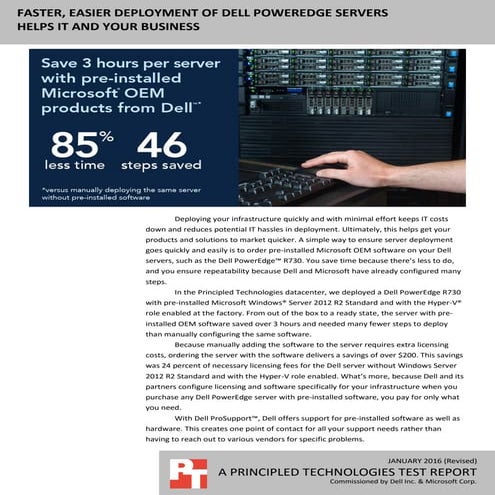 FASTER, EASIER DEPLOYMENT OF DELL POWEREDGE SERVERS HELPS IT AND YOUR BUSINESS

Save 3 hours per server with pre-installed Microsoft® OEM products from Dell™*

85% less time

46 steps saved

*versus manually deploying the same server without pre-installed software

Deploying your infrastructure quickly and with minimal effort keeps IT costs down and reduces potential IT hassles in deployment. Ultimately, this helps get your products and solutions to market quicker. A simple way to ensure server deployment goes quickly and easily is to order pre-installed Microsoft OEM software on your Dell servers, such as the Dell PowerEdge™ R730. You save time because there's less to do, and you ensure repeatability because Dell and Microsoft have already configured many steps.

In the Principled Technologies datacenter, we deployed a Dell PowerEdge R730 with pre-installed Microsoft Windows® Server 2012 R2 Standard and with the Hyper-V® role enabled at the factory. From out of the box to a ready state, the server with pre-installed OEM software saved over 3 hours and needed many fewer steps to deploy than manually configuring the same software.

Because manually adding the software to the server requires extra licensing costs, ordering the server with the software delivers a savings of over $200. This savings was 24 percent of necessary licensing fees for the Dell server without Windows Server 2012 R2 Standard and with the Hyper-V role enabled. What's more, because Dell and its partners configure licensing and software specifically for your infrastructure when you purchase any Dell PowerEdge server with pre-installed software, you pay for only what you need.

With Dell ProSupport™, Dell offers support for pre-installed software as well as hardware. This creates one point of contact for all your support needs rather than having to reach out to various vendors for specific problems.

PT

JANUARY 2016 (Revised)
A PRINCIPLED TECHNOLOGIES TEST REPORT
Commissioned by Dell Inc. & Microsoft Corp.